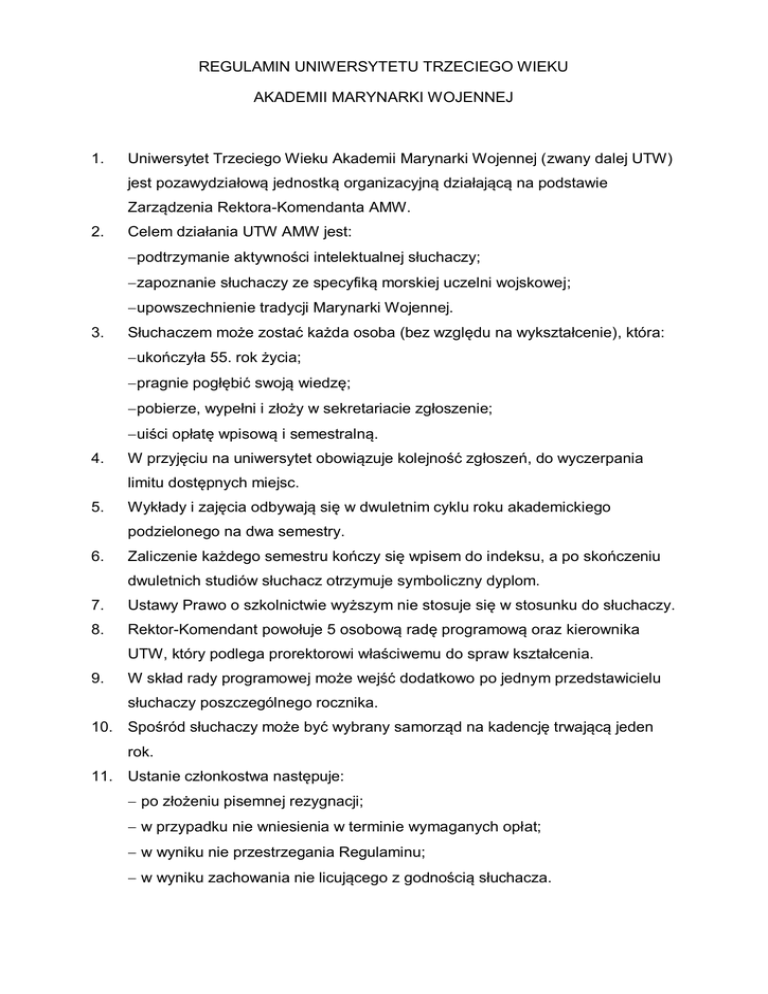 REGULAMIN UNIWERSYTETU TRZECIEGO WIEKU

AKADEMII MARYNARKI WOJENNEJ

1. Uniwersytet Trzeciego Wieku Akademii Marynarki Wojennej (zwany dalej UTW) jest pozawydziałową jednostką organizacyjną działającą na podstawie Zarządzenia Rektora-Komendanta AMW.

2. Celem działania UTW AMW jest:
–podtrzymanie aktywności intelektualnej słuchaczy;
–zapoznanie słuchaczy ze specyfiką morskiej uczelni wojskowej;
–upowszechnienie tradycji Marynarki Wojennej.

3. Słuchaczem może zostać każda osoba (bez względu na wykształcenie), która:
–ukończyła 55. rok życia;
–pragnie pogłębić swoją wiedzę;
–pobierze, wypełni i złoży w sekretariacie zgłoszenie;
–uiści opłatę wpisową i semestralną.

4. W przyjęciu na uniwersytet obowiązuje kolejność zgłoszeń, do wyczerpania limitu dostępnych miejsc.

5. Wykłady i zajęcia odbywają się w dwuletnim cyklu roku akademickiego podzielonego na dwa semestry.

6. Zaliczenie każdego semestru kończy się wpisem do indeksu, a po skończeniu dwuletnich studiów słuchacz otrzymuje symboliczny dyplom.

7. Ustawy Prawo o szkolnictwie wyższym nie stosuje się w stosunku do słuchaczy.

8. Rektor-Komendant powołuje 5 osobową radę programową oraz kierownika UTW, który podlega prorektorowi właściwemu do spraw kształcenia.

9. W skład rady programowej może wejść dodatkowo po jednym przedstawicielu słuchaczy poszczególnego rocznika.

10. Spośród słuchaczy może być wybrany samorząd na kadencję trwającą jeden rok.

11. Ustanie członkostwa następuje:
– po złożeniu pisemnej rezygnacji;
– w przypadku nie wniesienia w terminie wymaganych opłat;
– w wyniku nie przestrzegania Regulaminu;
– w wyniku zachowania nie licującego z godnością słuchacza.